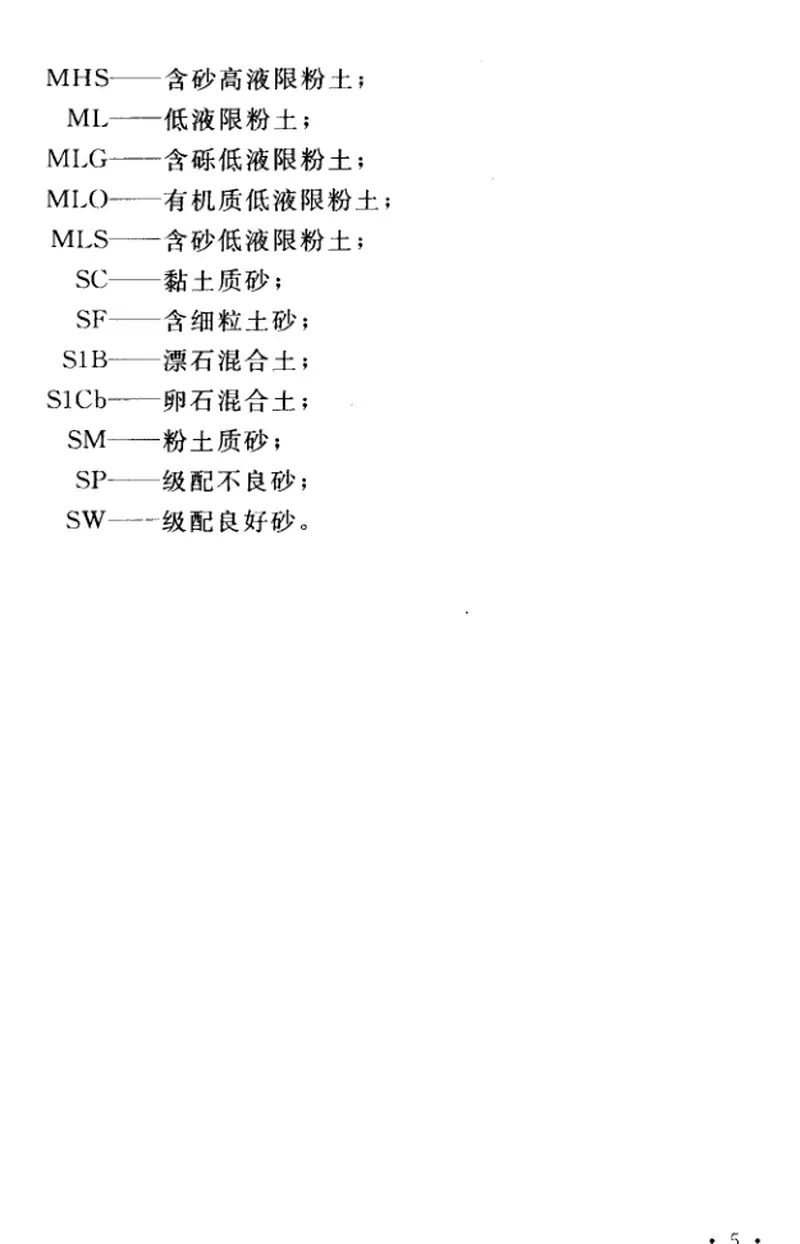 MHS——含砂高液限粉土；
ML——低液限粉土；
MLG——含砾低液限粉土；
MLO——有机质低液限粉土；
MLS——含砂低液限粉土；
SC——黏土质砂；
SF——含细粒土砂；
S1B——漂石混合土；
S1Cb——卵石混合土；
SM——粉土质砂；
SP——级配不良砂；
SW——级配良好砂。

· 5 ·